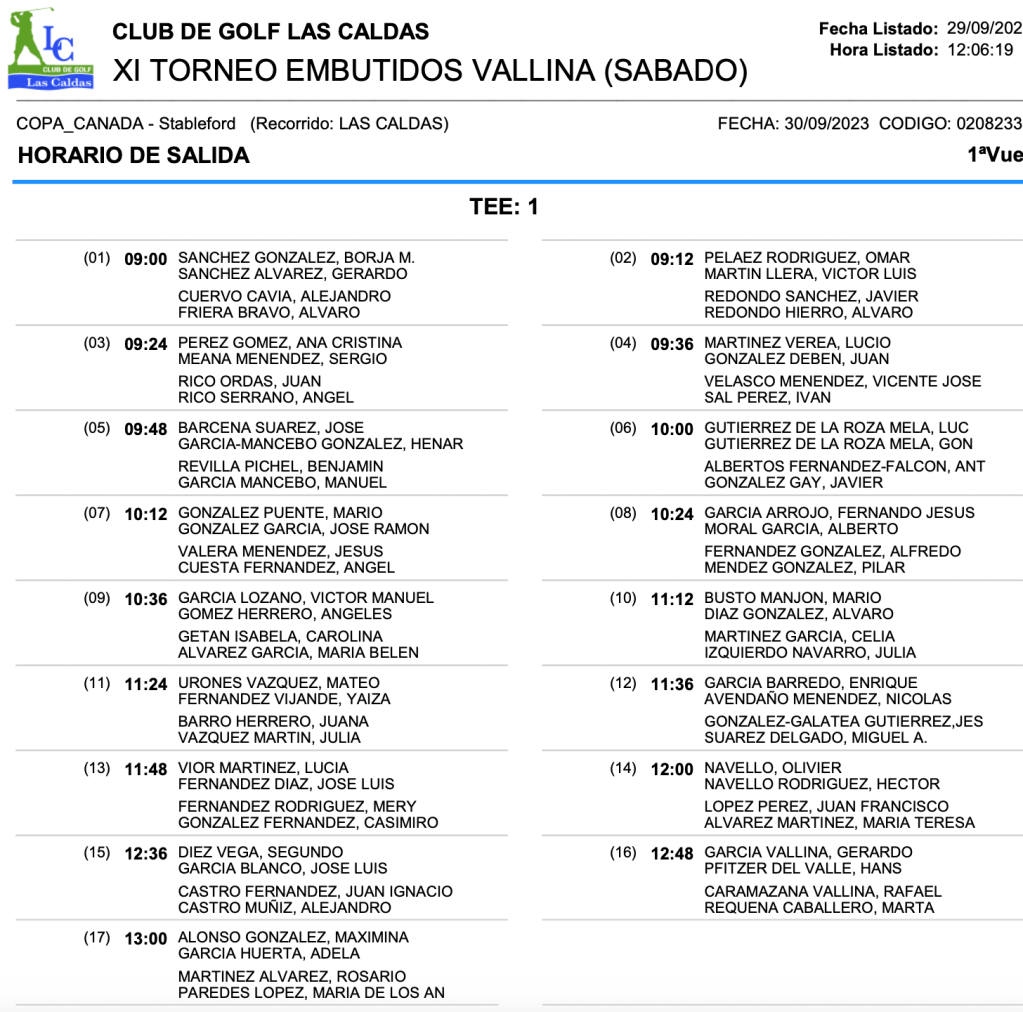 LC
CLUB DE GOLF
Las Caldas

CLUB DE GOLF LAS CALDAS
XI TORNEO EMBUTIDOS VALLINA (SABADO)

Fecha Listado: 29/09/202
Hora Listado: 12:06:19

COPA_CANADA - Stableford (Recorrido: LAS CALDAS)
FECHA: 30/09/2023 CODIGO: 0208233

HORARIO DE SALIDA
1ªVue

TEE: 1

(01) 09:00 SANCHEZ GONZALEZ, BORJA M.
SANCHEZ ALVAREZ, GERARDO
CUERVO CAVIA, ALEJANDRO
FRIERA BRAVO, ALVARO

(03) 09:24 PEREZ GOMEZ, ANA CRISTINA
MEANA MENENDEZ, SERGIO
RICO ORDAS, JUAN
RICO SERRANO, ANGEL

(05) 09:48 BARCENA SUAREZ, JOSE
GARCIA-MANCEBO GONZALEZ, HENAR
REVILLA PICHEL, BENJAMIN
GARCIA MANCEBO, MANUEL

(07) 10:12 GONZALEZ PUENTE, MARIO
GONZALEZ GARCIA, JOSE RAMON
VALERA MENENDEZ, JESUS
CUESTA FERNANDEZ, ANGEL

(09) 10:36 GARCIA LOZANO, VICTOR MANUEL
GOMEZ HERRERO, ANGELES
GETAN ISABELA, CAROLINA
ALVAREZ GARCIA, MARIA BELEN

(11) 11:24 URONES VAZQUEZ, MATEO
FERNANDEZ VIJANDE, YAIZA
BARRO HERRERO, JUANA
VAZQUEZ MARTIN, JULIA

(13) 11:48 VIOR MARTINEZ, LUCIA
FERNANDEZ DIAZ, JOSE LUIS
FERNANDEZ RODRIGUEZ, MERY
GONZALEZ FERNANDEZ, CASIMIRO

(15) 12:36 DIEZ VEGA, SEGUNDO
GARCIA BLANCO, JOSE LUIS
CASTRO FERNANDEZ, JUAN IGNACIO
CASTRO MUÑIZ, ALEJANDRO

(17) 13:00 ALONSO GONZALEZ, MAXIMINA
GARCIA HUERTA, ADELA
MARTINEZ ALVAREZ, ROSARIO
PAREDES LOPEZ, MARIA DE LOS AN

(02) 09:12 PELAEZ RODRIGUEZ, OMAR
MARTIN LLERA, VICTOR LUIS
REDONDO SANCHEZ, JAVIER
REDONDO HIERRO, ALVARO

(04) 09:36 MARTINEZ VEREA, LUCIO
GONZALEZ DEBEN, JUAN
VELASCO MENENDEZ, VICENTE JOSE
SAL PEREZ, IVAN

(06) 10:00 GUTIERREZ DE LA ROZA MELA, LUC
GUTIERREZ DE LA ROZA MELA, GON
ALBERTOS FERNANDEZ-FALCON, ANT
GONZALEZ GAY, JAVIER

(08) 10:24 GARCIA ARROJO, FERNANDO JESUS
MORAL GARCIA, ALBERTO
FERNANDEZ GONZALEZ, ALFREDO
MENDEZ GONZALEZ, PILAR

(10) 11:12 BUSTO MANJON, MARIO
DIAZ GONZALEZ, ALVARO
MARTINEZ GARCIA, CELIA
IZQUIERDO NAVARRO, JULIA

(12) 11:36 GARCIA BARREDO, ENRIQUE
AVENDAÑO MENENDEZ, NICOLAS
GONZALEZ-GALATEA GUTIERREZ,JES
SUAREZ DELGADO, MIGUEL A.

(14) 12:00 NAVELLO, OLIVIER
NAVELLO RODRIGUEZ, HECTOR
LOPEZ PEREZ, JUAN FRANCISCO
ALVAREZ MARTINEZ, MARIA TERESA

(16) 12:48 GARCIA VALLINA, GERARDO
PFITZER DEL VALLE, HANS
CARAMAZANA VALLINA, RAFAEL
REQUENA CABALLERO, MARTA